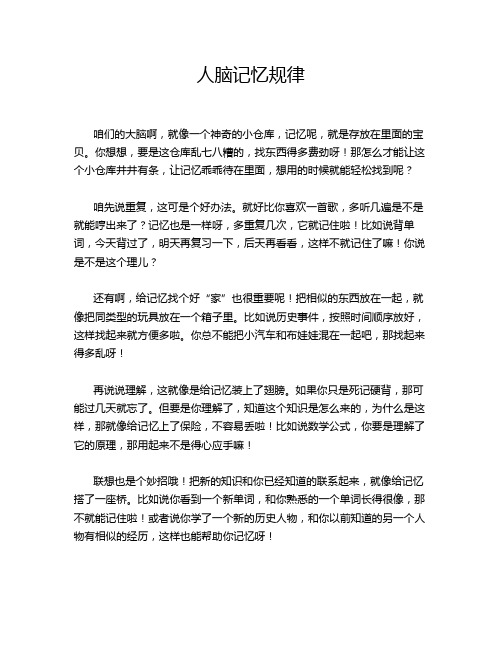 人脑记忆规律

咱们的大脑啊，就像一个神奇的小仓库，记忆呢，就是存放在里面的宝贝。你想想，要是这仓库乱七八糟的，找东西得多费劲呀！那怎么才能让这个小仓库井井有条，让记忆乖乖待在里面，想用的时候就能轻松找到呢？

咱先说重复，这可是个好办法。就好比你喜欢一首歌，多听几遍是不是就能哼出来了？记忆也是一样呀，多重复几次，它就记住啦！比如说背单词，今天背过了，明天再复习一下，后天再看看，这样不就记住了嘛！你说是不是这个理儿？

还有啊，给记忆找个好“家”也很重要呢！把相似的东西放在一起，就像把同类型的玩具放在一个箱子里。比如说历史事件，按照时间顺序放好，这样找起来就方便多啦。你总不能把小汽车和布娃娃混在一起吧，那找起来得多乱呀！

再说说理解，这就像是给记忆装上了翅膀。如果你只是死记硬背，那可能过几天就忘了。但要是你理解了，知道这个知识是怎么来的，为什么是这样，那就像给记忆上了保险，不容易丢啦！比如说数学公式，你要是理解了它的原理，那用起来不是得心应手嘛！

联想也是个妙招哦！把新的知识和你已经知道的联系起来，就像给记忆搭了一座桥。比如说你看到一个新单词，和你熟悉的一个单词长得很像，那不就能记住啦！或者说你学了一个新的历史人物，和你以前知道的另一个人物有相似的经历，这样也能帮助你记忆呀！